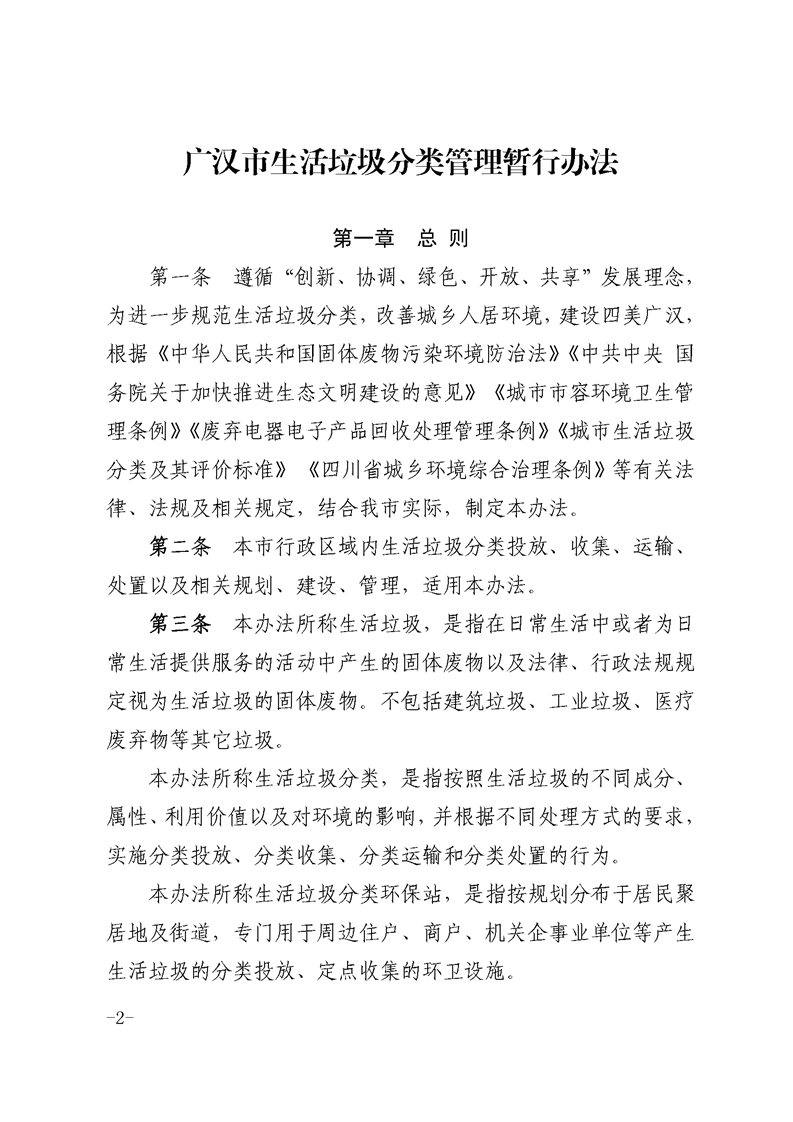 广汉市生活垃圾分类管理暂行办法

第一章　总 则

第一条　遵循“创新、协调、绿色、开放、共享”发展理念，为进一步规范生活垃圾分类，改善城乡人居环境，建设四美广汉，根据《中华人民共和国固体废物污染环境防治法》《中共中央 国务院关于加快推进生态文明建设的意见》《城市市容环境卫生管理条例》《废弃电器电子产品回收处理管理条例》《城市生活垃圾分类及其评价标准》《四川省城乡环境综合治理条例》等有关法律、法规及相关规定，结合我市实际，制定本办法。

第二条　本市行政区域内生活垃圾分类投放、收集、运输、处置以及相关规划、建设、管理，适用本办法。

第三条　本办法所称生活垃圾，是指在日常生活中或者为日常生活提供服务的活动中产生的固体废物以及法律、行政法规规定视为生活垃圾的固体废物。不包括建筑垃圾、工业垃圾、医疗废弃物等其它垃圾。

本办法所称生活垃圾分类，是指按照生活垃圾的不同成分、属性、利用价值以及对环境的影响，并根据不同处理方式的要求，实施分类投放、分类收集、分类运输和分类处置的行为。

本办法所称生活垃圾分类环保站，是指按规划分布于居民聚居地及街道，专门用于周边住户、商户、机关企事业单位等产生生活垃圾的分类投放、定点收集的环卫设施。

-2-